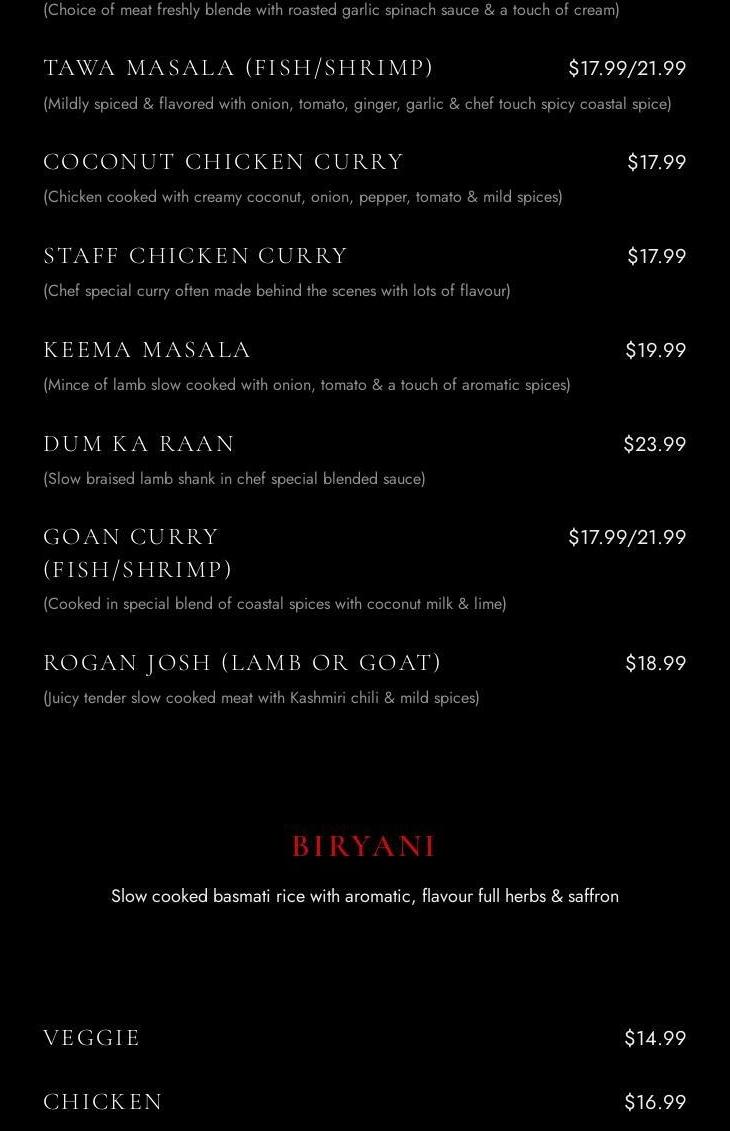 (Choice of meat freshly blende with roasted garlic spinach sauce & a touch of cream)

TAWA MASALA (FISH/SHRIMP) $17.99/21.99

(Mildly spiced & flavored with onion, tomato, ginger, garlic & chef touch spicy coastal spice)

COCONUT CHICKEN CURRY $17.99

(Chicken cooked with creamy coconut, onion, pepper, tomato & mild spices)

STAFF CHICKEN CURRY $17.99

(Chef special curry often made behind the scenes with lots of flavour)

KEEMA MASALA $19.99

(Mince of lamb slow cooked with onion, tomato & a touch of aromatic spices)

DUM KA RAAN $23.99

(Slow braised lamb shank in chef special blended sauce)

GOAN CURRY (FISH/SHRIMP) $17.99/21.99

(Cooked in special blend of coastal spices with coconut milk & lime)

ROGAN JOSH (LAMB OR GOAT) $18.99

(Juicy tender slow cooked meat with Kashmiri chili & mild spices)

BIRYANI

Slow cooked basmati rice with aromatic, flavour full herbs & saffron

VEGGIE $14.99

CHICKEN $16.99